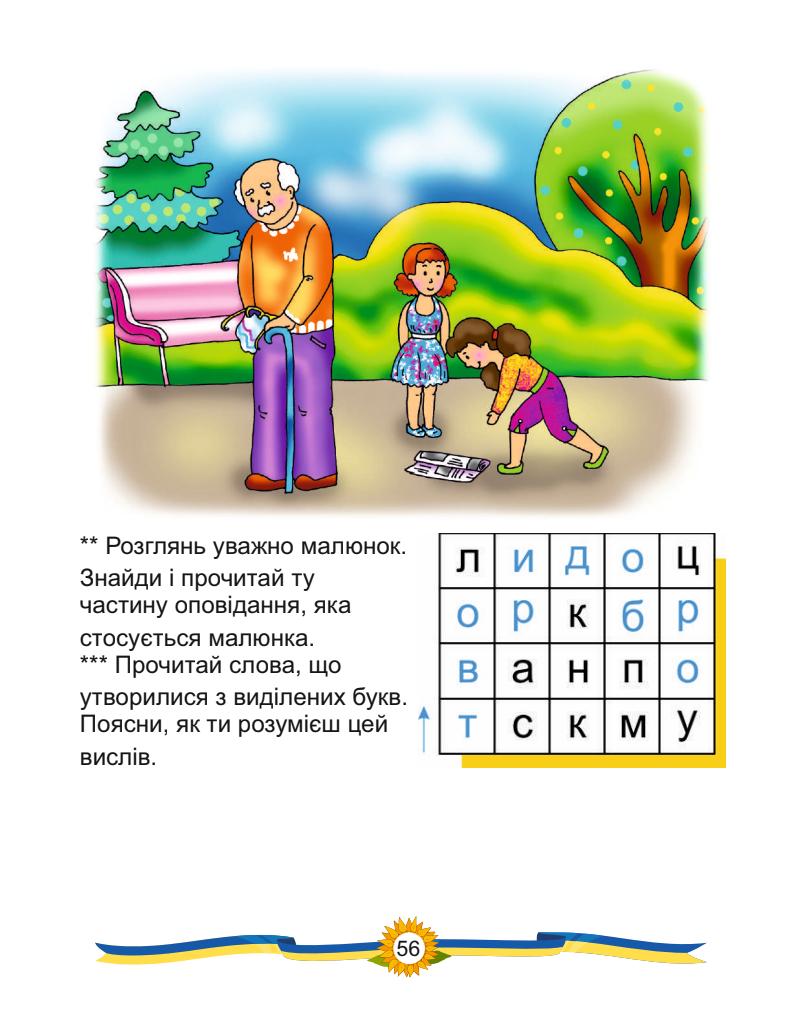 ** Розглянь уважно малюнок. Знайди і прочитай ту частину оповідання, яка стосується малюнка.
*** Прочитай слова, що утворилися з виділених букв. Поясни, як ти розумієш цей вислів.

| л | и | д | о | ц |
|---|---|---|---|---|
| о | р | к | б | р |
| в | а | н | п | о |
| т | с | к | м | у |

56